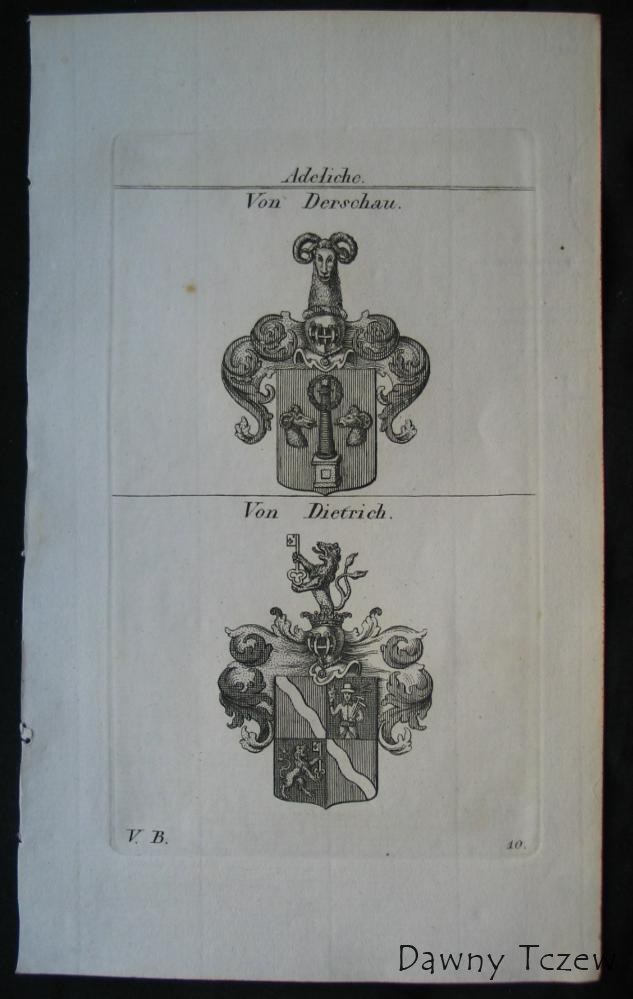 Adeliche.

Von Derschau.

Von Dietrich.

V. B.

10.

Dawny Tczew